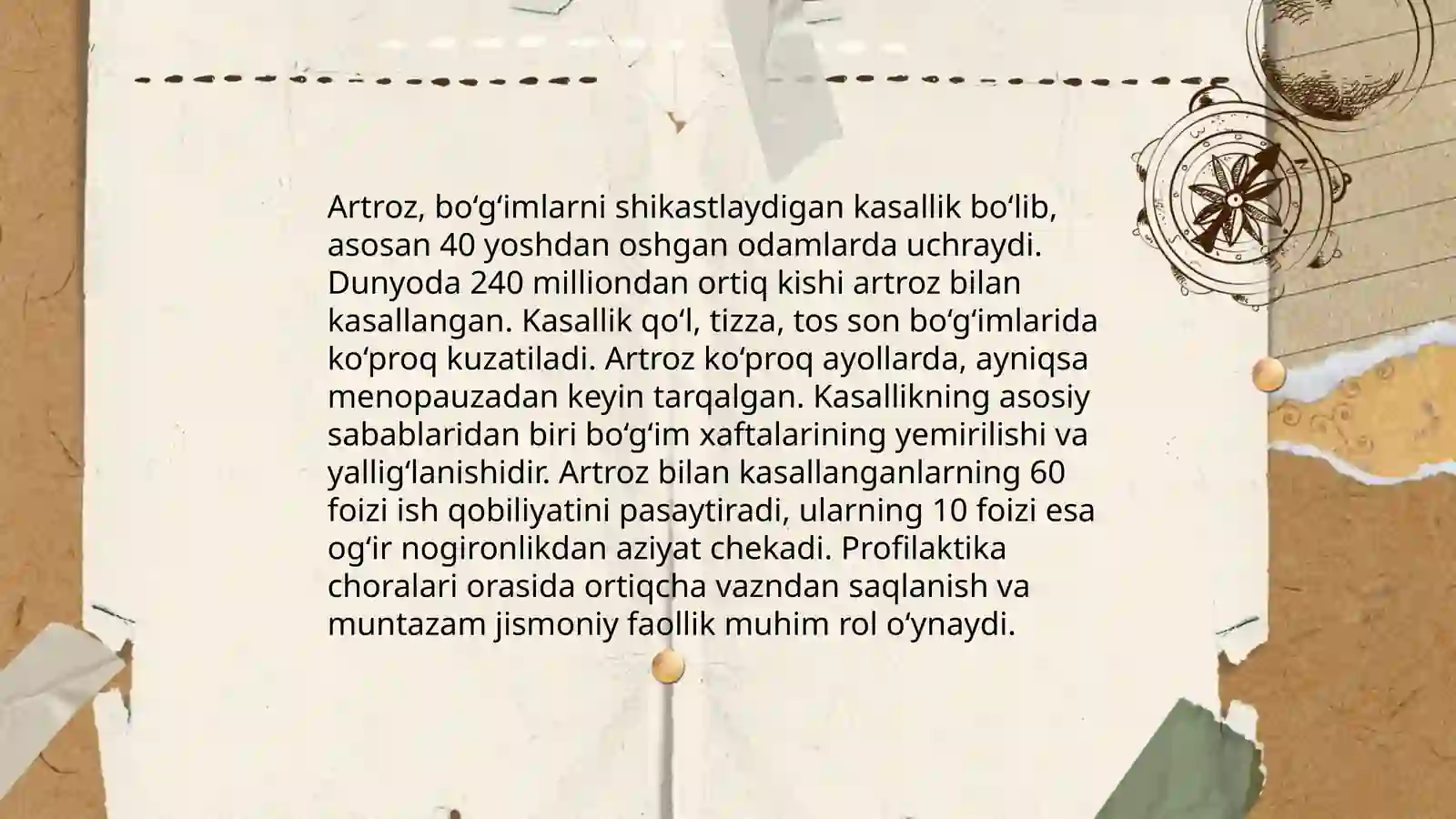 Artroz, bo‘g‘imlarni shikastlaydigan kasallik bo‘lib, asosan 40 yoshdan oshgan odamlarda uchraydi. Dunyoda 240 milliondan ortiq kishi artroz bilan kasallangan. Kasallik qo‘l, tizza, tos son bo‘g‘imlarida ko‘proq kuzatiladi. Artroz ko‘proq ayollarda, ayniqsa menopauzadan keyin tarqalgan. Kasallikning asosiy sabablaridan biri bo‘g‘im xaftalarining yemirilishi va yallig‘lanishidir. Artroz bilan kasallanganlarning 60 foizi ish qobiliyatini pasaytiradi, ularning 10 foizi esa og‘ir nogironlikdan aziyat chekadi. Profilaktika choralari orasida ortiqcha vazndan saqlanish va muntazam jismoniy faollik muhim rol o‘ynaydi.